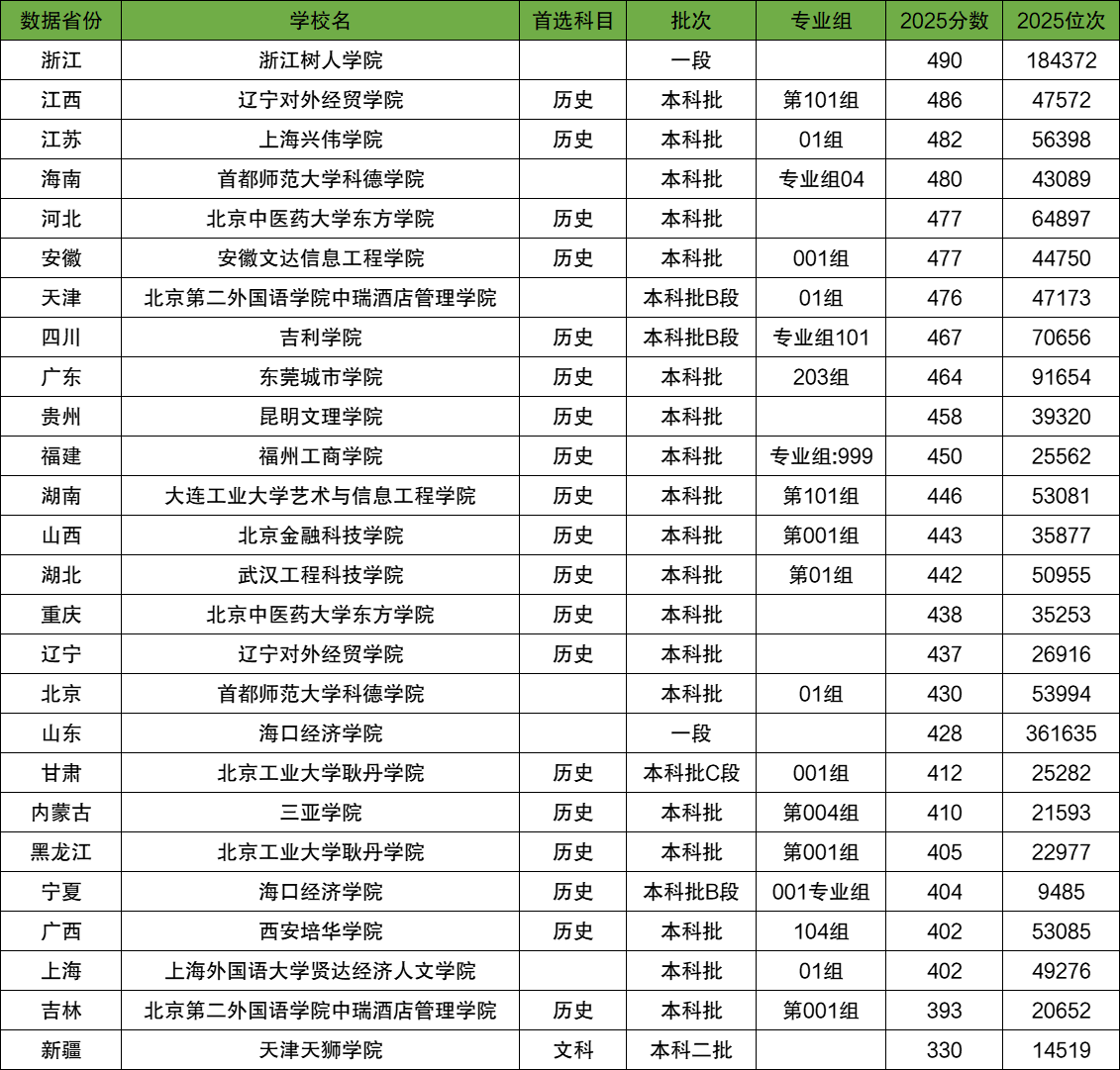 | 数据省份 | 学校名 | 首选科目 | 批次 | 专业组 | 2025分数 | 2025位次 |
|---|---|---|---|---|---|---|
| 浙江 | 浙江树人学院 |  | 一段 |  | 490 | 184372 |
| 江西 | 辽宁对外经贸学院 | 历史 | 本科批 | 第101组 | 486 | 47572 |
| 江苏 | 上海兴伟学院 | 历史 | 本科批 | 01组 | 482 | 56398 |
| 海南 | 首都师范大学科德学院 |  | 本科批 | 专业组04 | 480 | 43089 |
| 河北 | 北京中医药大学东方学院 | 历史 | 本科批 |  | 477 | 64897 |
| 安徽 | 安徽文达信息工程学院 | 历史 | 本科批 | 001组 | 477 | 44750 |
| 天津 | 北京第二外国语学院中瑞酒店管理学院 |  | 本科批B段 | 01组 | 476 | 47173 |
| 四川 | 吉利学院 | 历史 | 本科批B段 | 专业组101 | 467 | 70656 |
| 广东 | 东莞城市学院 | 历史 | 本科批 | 203组 | 464 | 91654 |
| 贵州 | 昆明文理学院 | 历史 | 本科批 |  | 458 | 39320 |
| 福建 | 福州工商学院 | 历史 | 本科批 | 专业组:999 | 450 | 25562 |
| 湖南 | 大连工业大学艺术与信息工程学院 | 历史 | 本科批 | 第101组 | 446 | 53081 |
| 山西 | 北京金融科技学院 | 历史 | 本科批 | 第001组 | 443 | 35877 |
| 湖北 | 武汉工程科技学院 | 历史 | 本科批 | 第01组 | 442 | 50955 |
| 重庆 | 北京中医药大学东方学院 | 历史 | 本科批 |  | 438 | 35253 |
| 辽宁 | 辽宁对外经贸学院 | 历史 | 本科批 |  | 437 | 26916 |
| 北京 | 首都师范大学科德学院 |  | 本科批 | 01组 | 430 | 53994 |
| 山东 | 海口经济学院 |  | 一段 |  | 428 | 361635 |
| 甘肃 | 北京工业大学耿丹学院 | 历史 | 本科批C段 | 001组 | 412 | 25282 |
| 内蒙古 | 三亚学院 | 历史 | 本科批 | 第004组 | 410 | 21593 |
| 黑龙江 | 北京工业大学耿丹学院 | 历史 | 本科批 | 第001组 | 405 | 22977 |
| 宁夏 | 海口经济学院 | 历史 | 本科批B段 | 001专业组 | 404 | 9485 |
| 广西 | 西安培华学院 | 历史 | 本科批 | 104组 | 402 | 53085 |
| 上海 | 上海外国语大学贤达经济人文学院 |  | 本科批 | 01组 | 402 | 49276 |
| 吉林 | 北京第二外国语学院中瑞酒店管理学院 | 历史 | 本科批 | 第001组 | 393 | 20652 |
| 新疆 | 天津天狮学院 | 文科 | 本科二批 |  | 330 | 14519 |